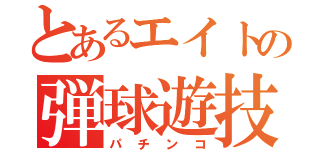 とあるエイトの
弾球遊技
パチンコ